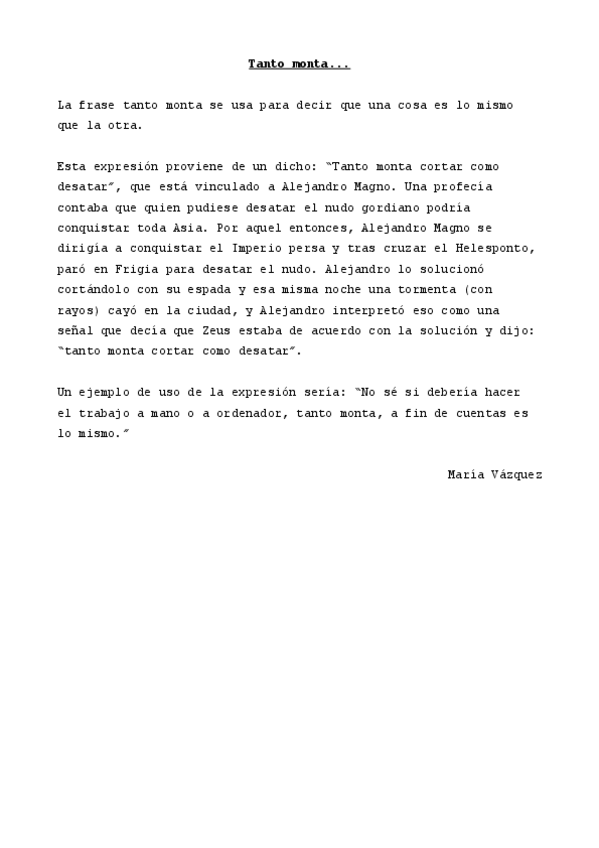 Tanto monta...

La frase tanto monta se usa para decir que una cosa es lo mismo que la otra.

Esta expresión proviene de un dicho: "Tanto monta cortar como desatar", que está vinculado a Alejandro Magno. Una profecía contaba que quien pudiese desatar el nudo gordiano podría conquistar toda Asia. Por aquel entonces, Alejandro Magno se dirigía a conquistar el Imperio persa y tras cruzar el Helesponto, paró en Frigia para desatar el nudo. Alejandro lo solucionó cortándolo con su espada y esa misma noche una tormenta (con rayos) cayó en la ciudad, y Alejandro interpretó eso como una señal que decía que Zeus estaba de acuerdo con la solución y dijo: "tanto monta cortar como desatar".

Un ejemplo de uso de la expresión sería: "No sé si debería hacer el trabajo a mano o a ordenador, tanto monta, a fin de cuentas es lo mismo."

María Vázquez